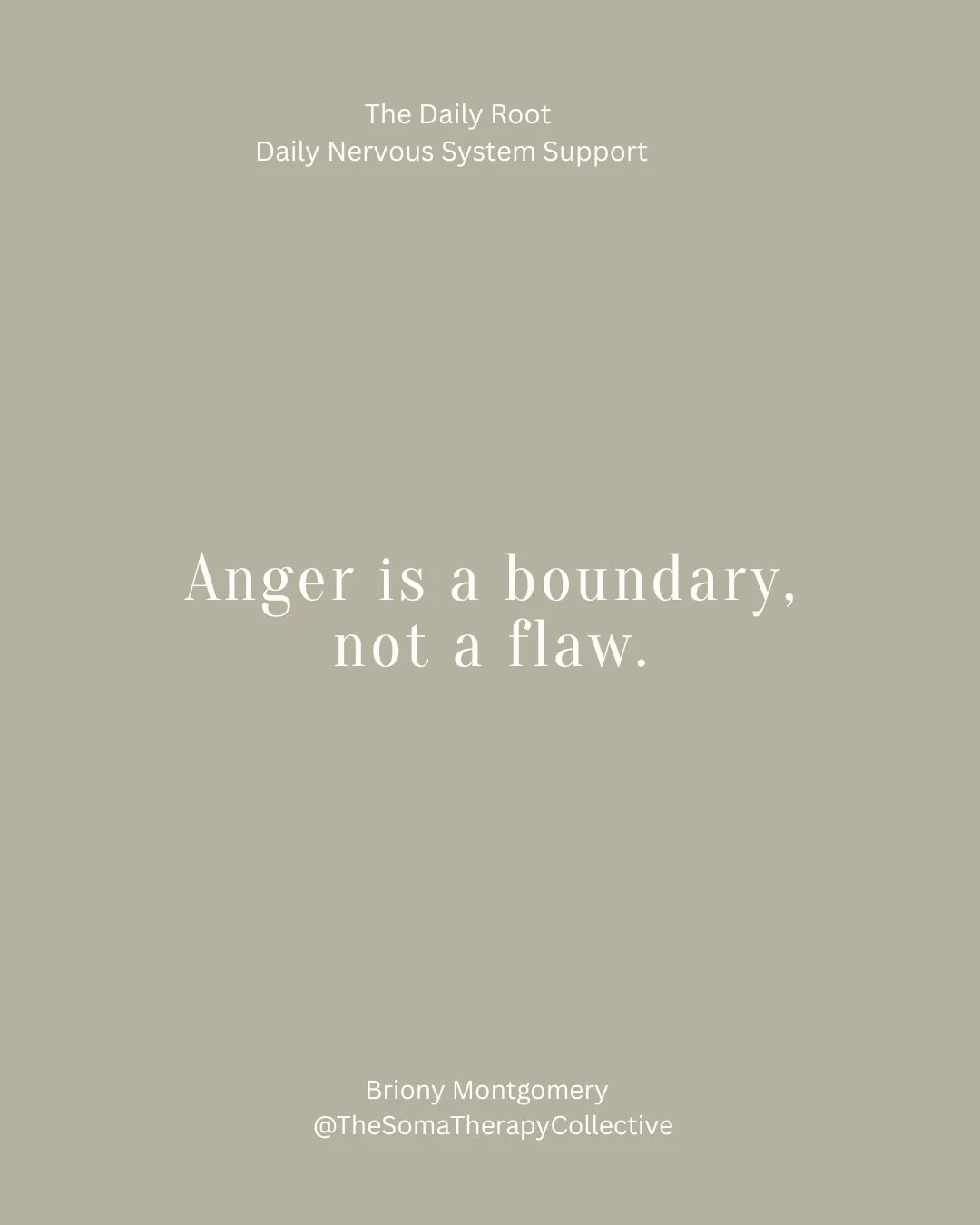 The Daily Root
Daily Nervous System Support

Anger is a boundary, not a flaw.

Briony Montgomery
@TheSomaTherapyCollective